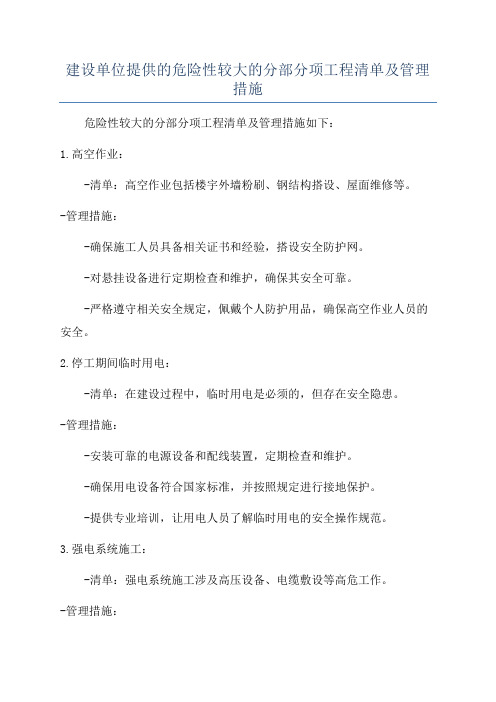 建设单位提供的危险性较大的分部分项工程清单及管理措施

危险性较大的分部分项工程清单及管理措施如下:

1.高空作业:

-清单:高空作业包括楼宇外墙粉刷、钢结构搭设、屋面维修等。

-管理措施:

-确保施工人员具备相关证书和经验,搭设安全防护网。

-对悬挂设备进行定期检查和维护,确保其安全可靠。

-严格遵守相关安全规定,佩戴个人防护用品,确保高空作业人员的安全。

2.停工期间临时用电:

-清单:在建设过程中,临时用电是必须的,但存在安全隐患。

-管理措施:

-安装可靠的电源设备和配线装置,定期检查和维护。

-确保用电设备符合国家标准,并按照规定进行接地保护。

-提供专业培训,让用电人员了解临时用电的安全操作规范。

3.强电系统施工:

-清单:强电系统施工涉及高压设备、电缆敷设等高危工作。

-管理措施: